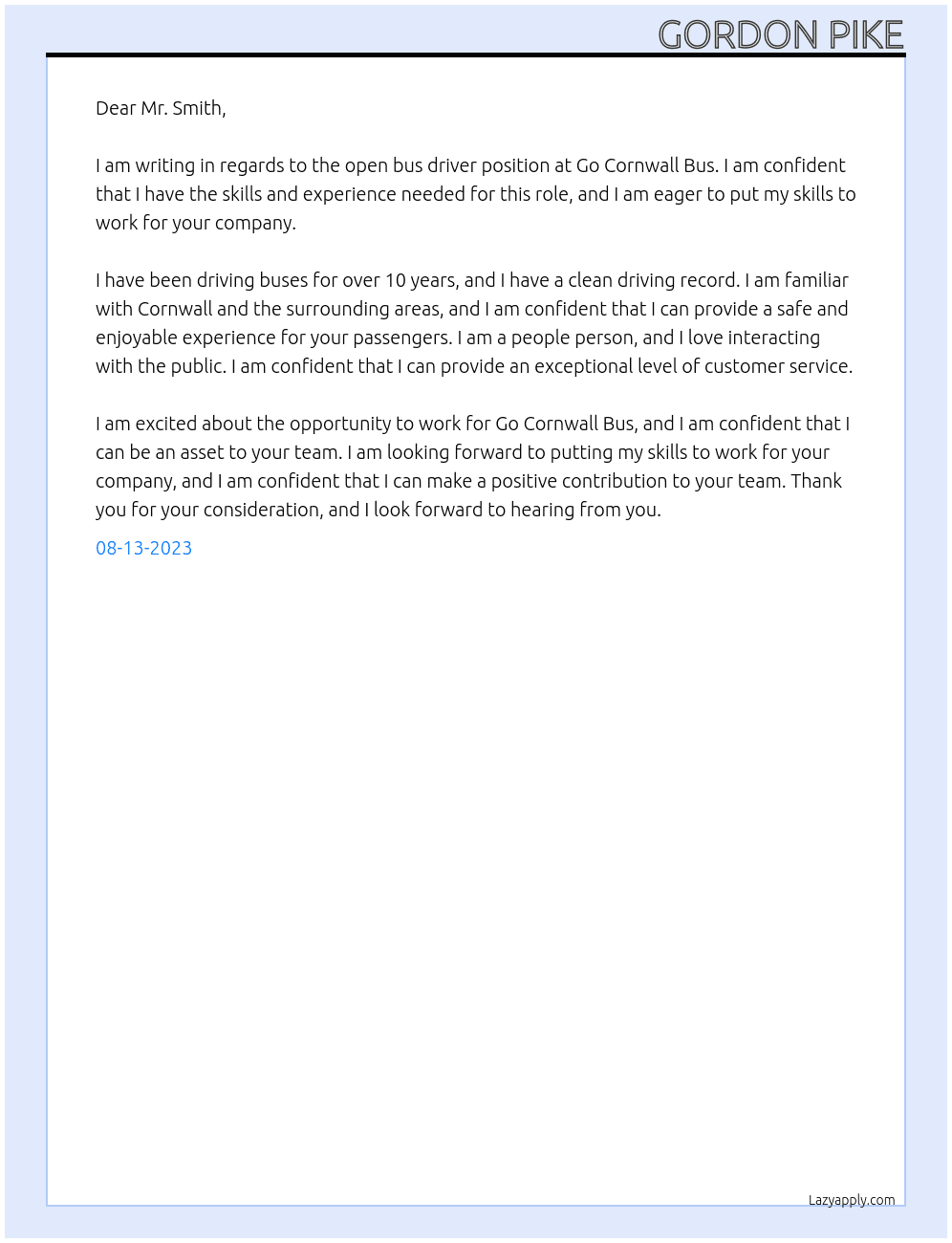 GORDON PIKE

Dear Mr. Smith,

I am writing in regards to the open bus driver position at Go Cornwall Bus. I am confident that I have the skills and experience needed for this role, and I am eager to put my skills to work for your company.

I have been driving buses for over 10 years, and I have a clean driving record. I am familiar with Cornwall and the surrounding areas, and I am confident that I can provide a safe and enjoyable experience for your passengers. I am a people person, and I love interacting with the public. I am confident that I can provide an exceptional level of customer service.

I am excited about the opportunity to work for Go Cornwall Bus, and I am confident that I can be an asset to your team. I am looking forward to putting my skills to work for your company, and I am confident that I can make a positive contribution to your team. Thank you for your consideration, and I look forward to hearing from you.

08-13-2023

Lazyapply.com